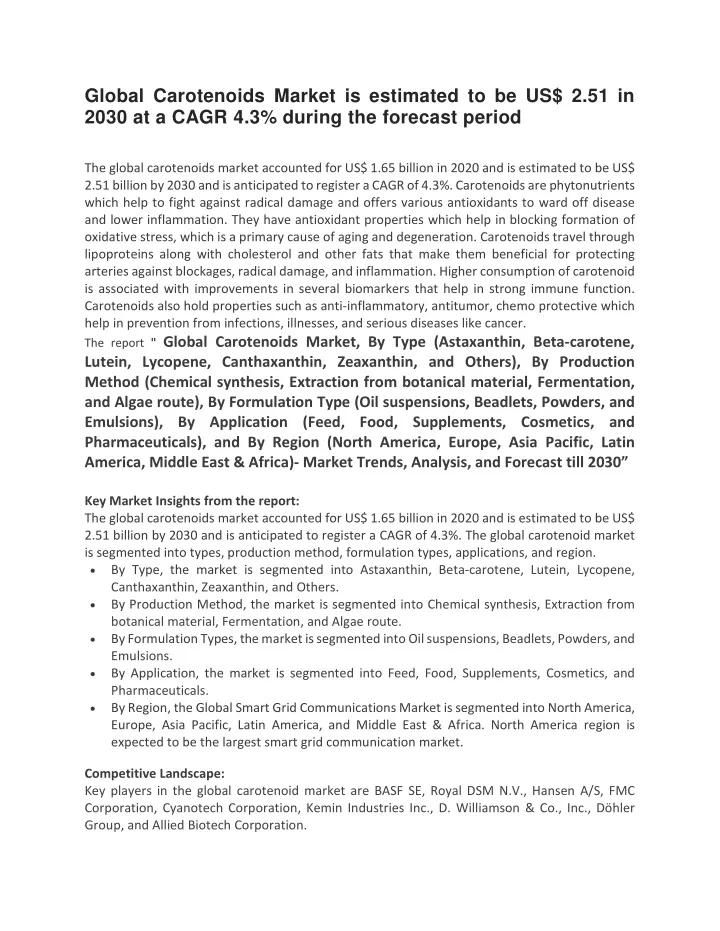 Global Carotenoids Market is estimated to be US$ 2.51 in 2030 at a CAGR 4.3% during the forecast period

The global carotenoids market accounted for US$ 1.65 billion in 2020 and is estimated to be US$ 2.51 billion by 2030 and is anticipated to register a CAGR of 4.3%. Carotenoids are phytonutrients which help to fight against radical damage and offers various antioxidants to ward off disease and lower inflammation. They have antioxidant properties which help in blocking formation of oxidative stress, which is a primary cause of aging and degeneration. Carotenoids travel through lipoproteins along with cholesterol and other fats that make them beneficial for protecting arteries against blockages, radical damage, and inflammation. Higher consumption of carotenoid is associated with improvements in several biomarkers that help in strong immune function. Carotenoids also hold properties such as anti-inflammatory, antitumor, chemo protective which help in prevention from infections, illnesses, and serious diseases like cancer.
The report " Global Carotenoids Market, By Type (Astaxanthin, Beta-carotene, Lutein, Lycopene, Canthaxanthin, Zeaxanthin, and Others), By Production Method (Chemical synthesis, Extraction from botanical material, Fermentation, and Algae route), By Formulation Type (Oil suspensions, Beadlets, Powders, and Emulsions), By Application (Feed, Food, Supplements, Cosmetics, and Pharmaceuticals), and By Region (North America, Europe, Asia Pacific, Latin America, Middle East & Africa)- Market Trends, Analysis, and Forecast till 2030”

Key Market Insights from the report:
The global carotenoids market accounted for US$ 1.65 billion in 2020 and is estimated to be US$ 2.51 billion by 2030 and is anticipated to register a CAGR of 4.3%. The global carotenoid market is segmented into types, production method, formulation types, applications, and region.
• By Type, the market is segmented into Astaxanthin, Beta-carotene, Lutein, Lycopene, Canthaxanthin, Zeaxanthin, and Others.
• By Production Method, the market is segmented into Chemical synthesis, Extraction from botanical material, Fermentation, and Algae route.
• By Formulation Types, the market is segmented into Oil suspensions, Beadlets, Powders, and Emulsions.
• By Application, the market is segmented into Feed, Food, Supplements, Cosmetics, and Pharmaceuticals.
• By Region, the Global Smart Grid Communications Market is segmented into North America, Europe, Asia Pacific, Latin America, and Middle East & Africa. North America region is expected to be the largest smart grid communication market.

Competitive Landscape:
Key players in the global carotenoid market are BASF SE, Royal DSM N.V., Hansen A/S, FMC Corporation, Cyanotech Corporation, Kemin Industries Inc., D. Williamson & Co., Inc., Döhler Group, and Allied Biotech Corporation.